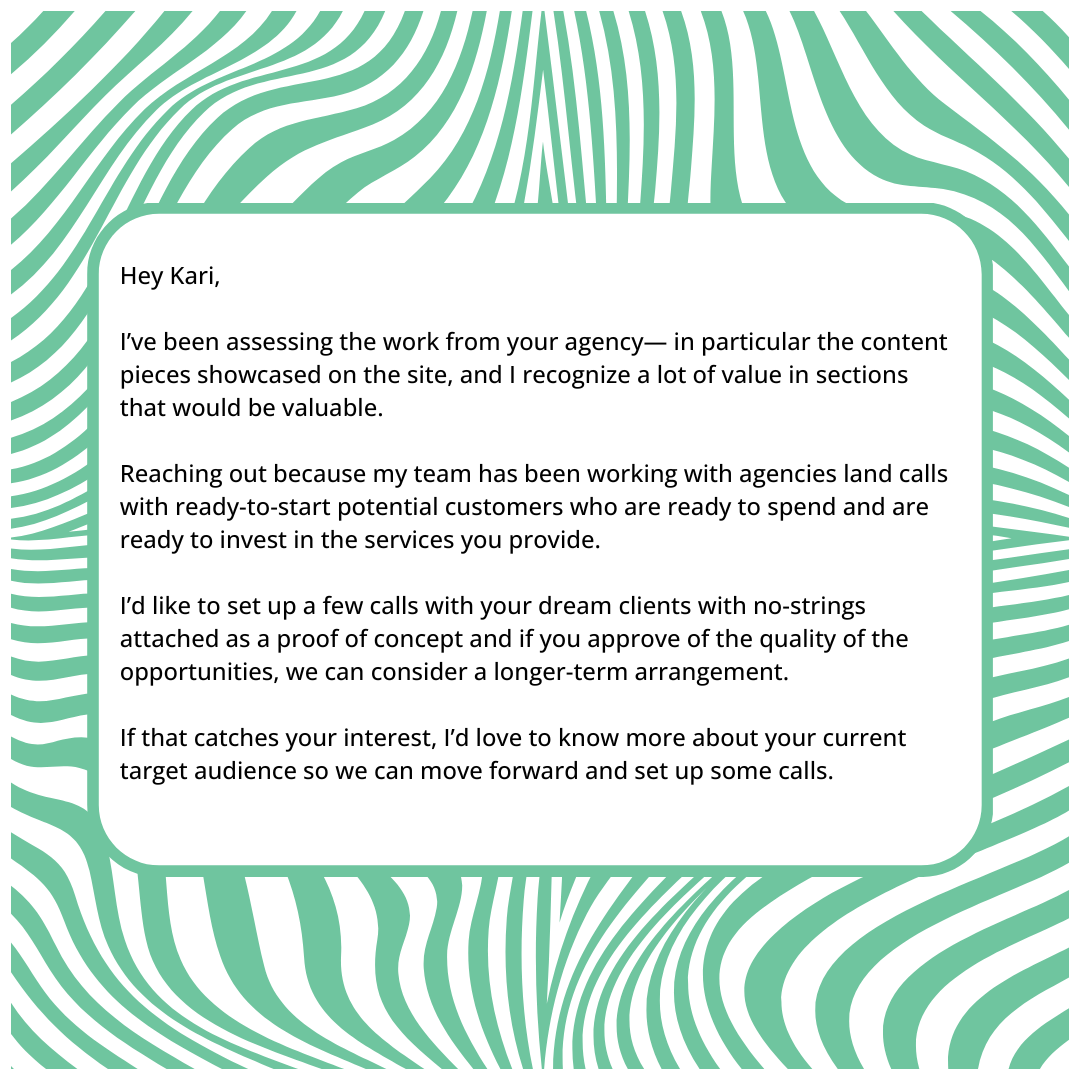 Hey Kari,

I've been assessing the work from your agency— in particular the content pieces showcased on the site, and I recognize a lot of value in sections that would be valuable.

Reaching out because my team has been working with agencies land calls with ready-to-start potential customers who are ready to spend and are ready to invest in the services you provide.

I'd like to set up a few calls with your dream clients with no-strings attached as a proof of concept and if you approve of the quality of the opportunities, we can consider a longer-term arrangement.

If that catches your interest, I'd love to know more about your current target audience so we can move forward and set up some calls.